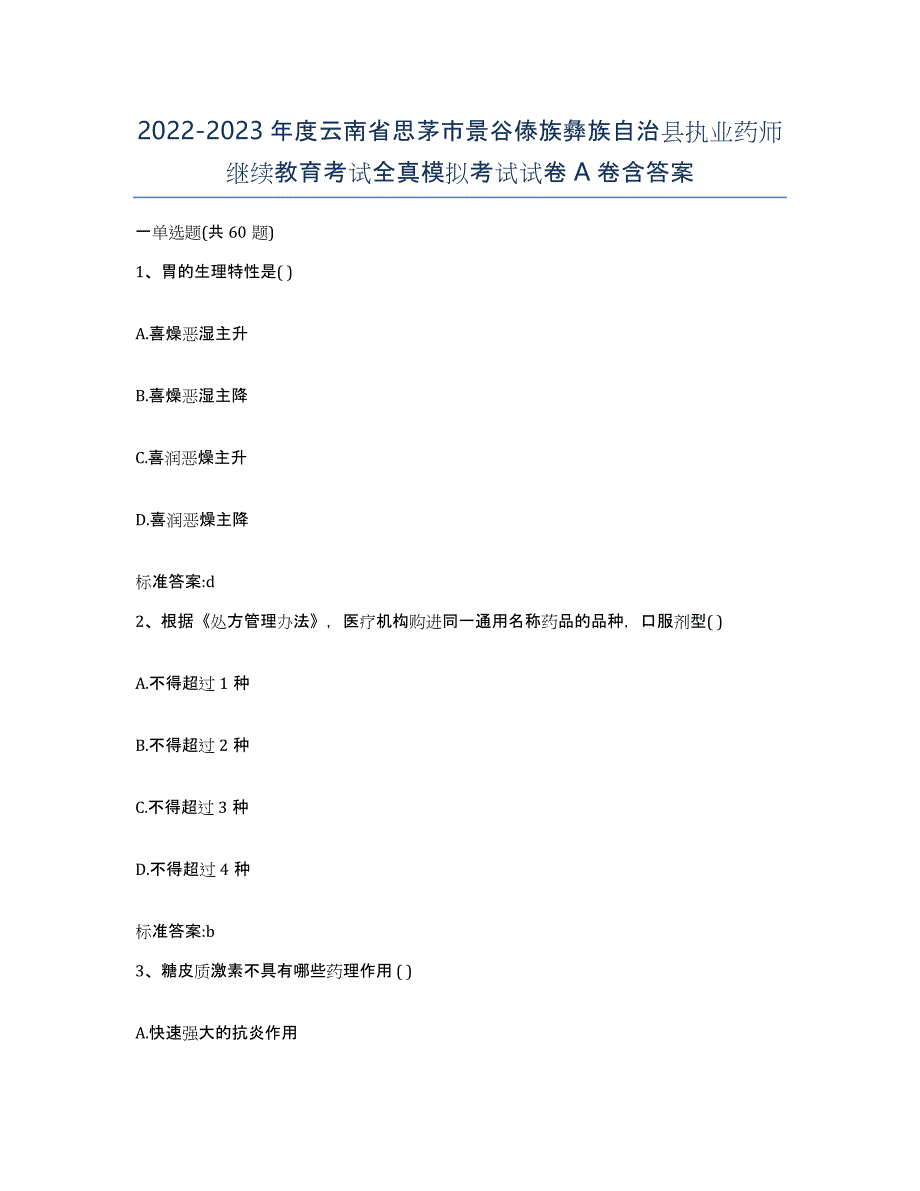 2022-2023 年度云南省思茅市景谷傣族彝族自治县执业药师继续教育考试全真模拟考试试卷 A 卷含答案

一单选题(共 60 题)

1、胃的生理特性是( )

A.喜燥恶湿主升

B.喜燥恶湿主降

C.喜润恶燥主升

D.喜润恶燥主降

标准答案:d

2、根据《处方管理办法》，医疗机构购进同一通用名称药品的品种，口服剂型( )

A.不得超过 1 种

B.不得超过 2 种

C.不得超过 3 种

D.不得超过 4 种

标准答案:b

3、糖皮质激素不具有哪些药理作用 ( )

A.快速强大的抗炎作用